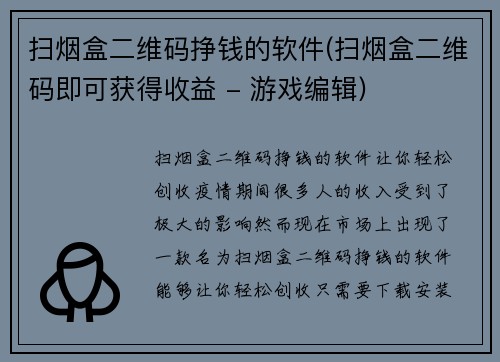 扫烟盒二维码挣钱的软件(扫烟盒二维码即可获得收益 – 游戏编辑)

扫烟盒二维码挣钱的软件让你轻松创收疫情期间很多人的收入受到了极大的影响然而现在市场上出现了一款名为扫烟盒二维码挣钱的软件能够让你轻松创收只需要下载安装